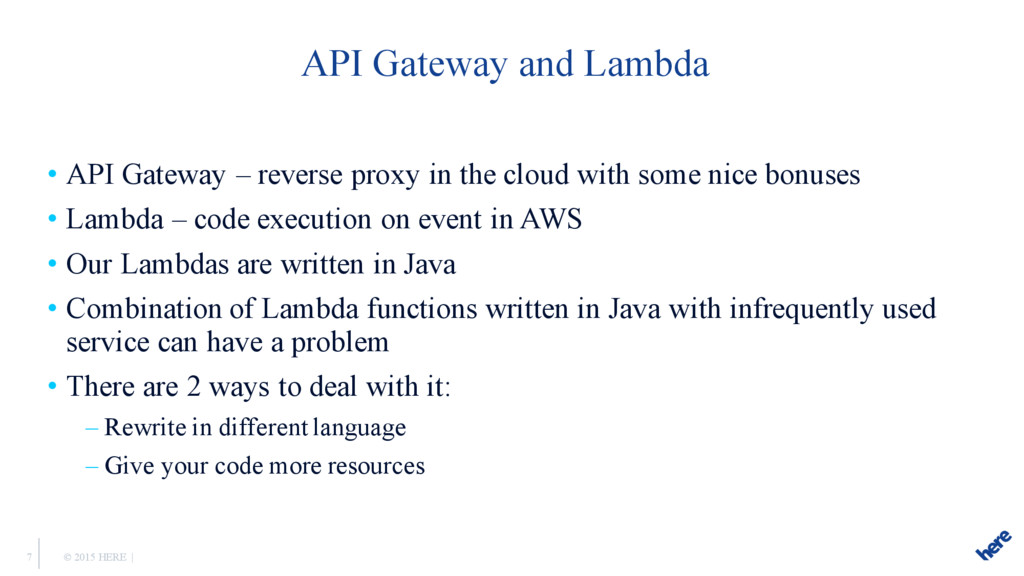 API Gateway and Lambda

• API Gateway – reverse proxy in the cloud with some nice bonuses
• Lambda – code execution on event in AWS
• Our Lambdas are written in Java
• Combination of Lambda functions written in Java with infrequently used service can have a problem
• There are 2 ways to deal with it:
– Rewrite in different language
– Give your code more resources

7 © 2015 HERE |

here